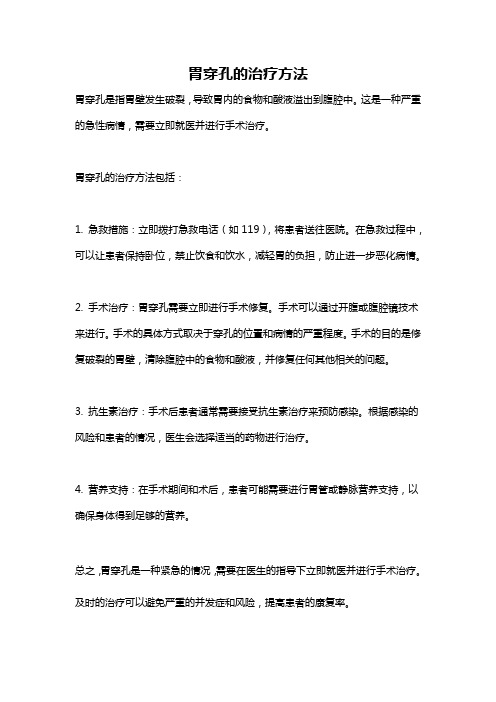 胃穿孔的治疗方法

胃穿孔是指胃壁发生破裂，导致胃内的食物和酸液溢出到腹腔中。这是一种严重的急性病情，需要立即就医并进行手术治疗。

胃穿孔的治疗方法包括：

1. 急救措施：立即拨打急救电话（如 119），将患者送往医院。在急救过程中，可以让患者保持卧位，禁止饮食和饮水，减轻胃的负担，防止进一步恶化病情。

2. 手术治疗：胃穿孔需要立即进行手术修复。手术可以通过开腹或腹腔镜技术来进行。手术的具体方式取决于穿孔的位置和病情的严重程度。手术的目的是修复破裂的胃壁，清除腹腔中的食物和酸液，并修复任何其他相关的问题。

3. 抗生素治疗：手术后患者通常需要接受抗生素治疗来预防感染。根据感染的风险和患者的情况，医生会选择适当的药物进行治疗。

4. 营养支持：在手术期间和术后，患者可能需要进行胃管或静脉营养支持，以确保身体得到足够的营养。

总之，胃穿孔是一种紧急的情况，需要在医生的指导下立即就医并进行手术治疗。及时的治疗可以避免严重的并发症和风险，提高患者的康复率。